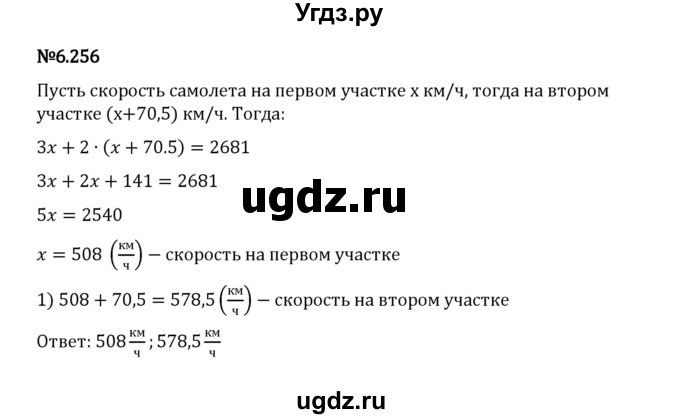 Угдз.ру

№6.256

Пусть скорость самолета на первом участке x км/ч, тогда на втором участке (x+70,5) км/ч. Тогда:

$3x + 2 \cdot (x + 70.5) = 2681$

$3x + 2x + 141 = 2681$

ugdz.ru

$5x = 2540$

$x = 508 \left(\frac{км}{ч}\right)$ – скорость на первом участке

1) $508 + 70,5 = 578,5 \left(\frac{км}{ч}\right)$ – скорость на втором участке

Ответ: $508 \frac{км}{ч}$; $578,5 \frac{км}{ч}$

ugdz.ru